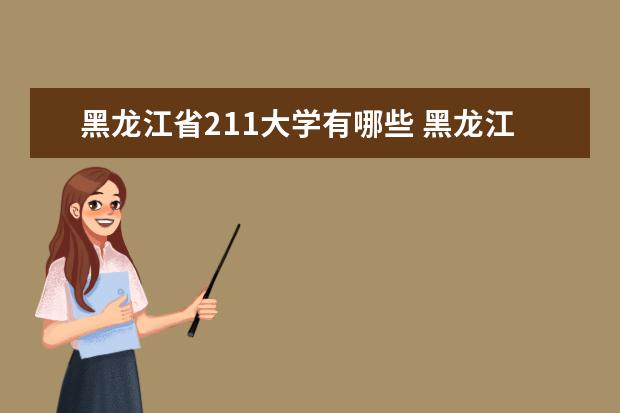 黑龙江省211大学有哪些 黑龙江